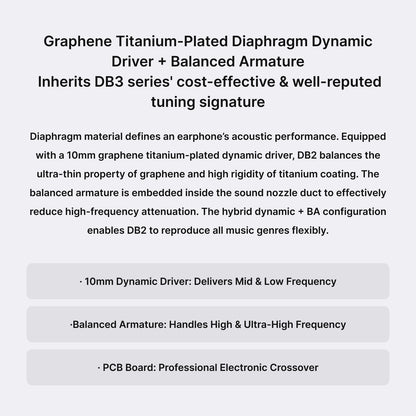 Graphene Titanium-Plated Diaphragm Dynamic Driver + Balanced Armature
Inherits DB3 series' cost-effective & well-reputed tuning signature

Diaphragm material defines an earphone's acoustic performance. Equipped with a 10mm graphene titanium-plated dynamic driver, DB2 balances the ultra-thin property of graphene and high rigidity of titanium coating. The balanced armature is embedded inside the sound nozzle duct to effectively reduce high-frequency attenuation. The hybrid dynamic + BA configuration enables DB2 to reproduce all music genres flexibly.

· 10mm Dynamic Driver: Delivers Mid & Low Frequency

·Balanced Armature: Handles High & Ultra-High Frequency

· PCB Board: Professional Electronic Crossover